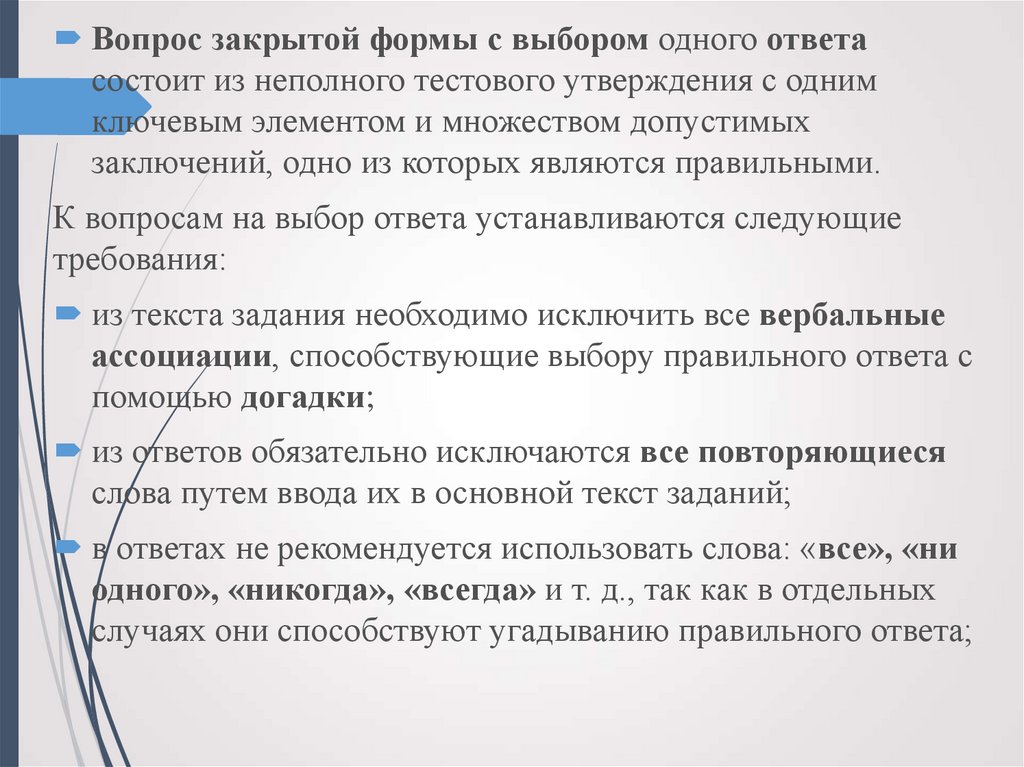 Вопрос закрытой формы с выбором одного ответа состоит из неполного тестового утверждения с одним ключевым элементом и множеством допустимых заключений, одно из которых являются правильными.

К вопросам на выбор ответа устанавливаются следующие требования:

из текста задания необходимо исключить все вербальные ассоциации, способствующие выбору правильного ответа с помощью догадки;

из ответов обязательно исключаются все повторяющиеся слова путем ввода их в основной текст заданий;

в ответах не рекомендуется использовать слова: «все», «ни одного», «никогда», «всегда» и т. д., так как в отдельных случаях они способствуют угадыванию правильного ответа;